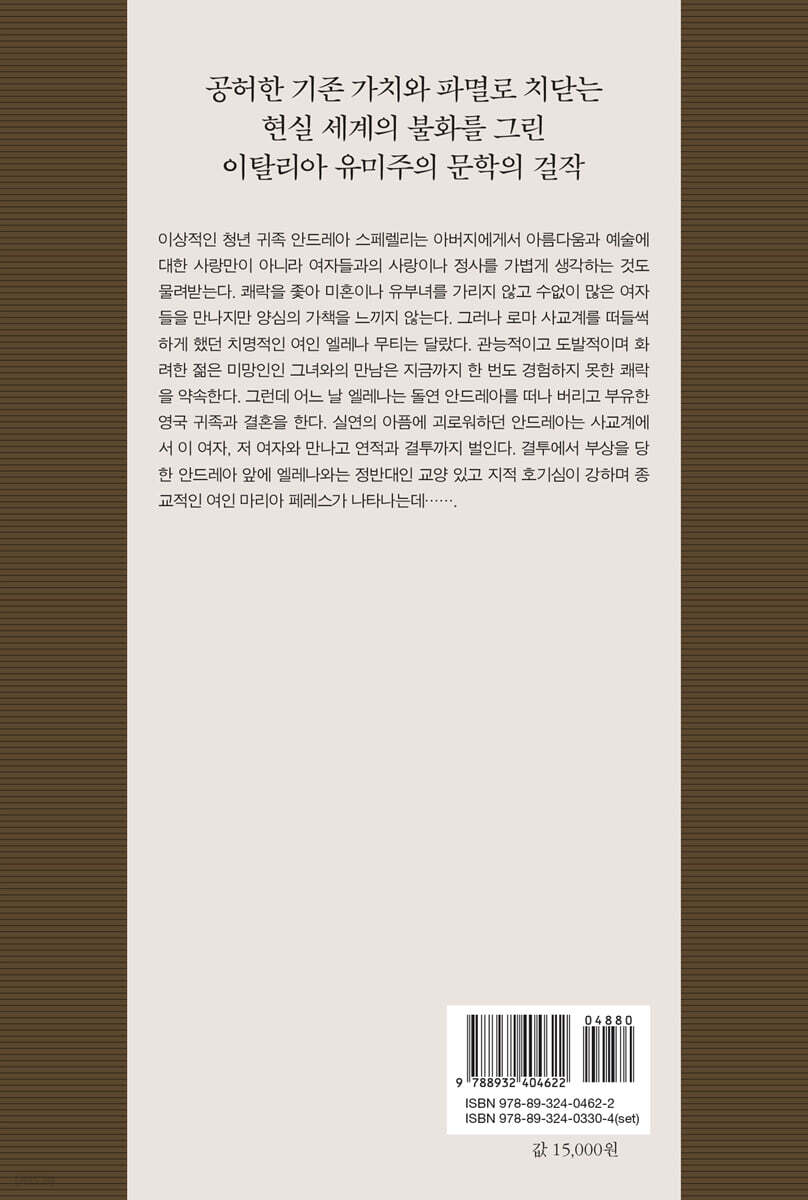 공허한 기존 가치와 파멸로 치닫는
현실 세계의 불화를 그린
이탈리아 유미주의 문학의 걸작

이상적인 청년 귀족 안드레아 스페렐리는 아버지에게서 아름다움과 예술에 대한 사랑만이 아니라 여자들과의 사랑이나 정사를 가볍게 생각하는 것도 물려받는다. 쾌락을 좇아 미혼이나 유부녀를 가리지 않고 수없이 많은 여자들을 만나지만 양심의 가책을 느끼지 않는다. 그러나 로마 사교계를 떠들썩하게 했던 치명적인 여인 엘레나 무티는 달랐다. 관능적이고 도발적이며 화려한 젊은 미망인인 그녀와의 만남은 지금까지 한 번도 경험하지 못한 쾌락을 약속한다. 그런데 어느 날 엘레나는 돌연 안드레아를 떠나 버리고 부유한 영국 귀족과 결혼을 한다. 실연의 아픔에 괴로워하던 안드레아는 사교계에서 이 여자, 저 여자와 만나고 연적과 결투까지 벌인다. 결투에서 부상을 당한 안드레아 앞에 엘레나와는 정반대인 교양 있고 지적 호기심이 강하며 종교적인 여인 마리아 페레스가 나타나는데…….

04880
9 788932 404622
ISBN 978-89-324-0462-2
ISBN 978-89-324-0330-4(set)

값 15,000원